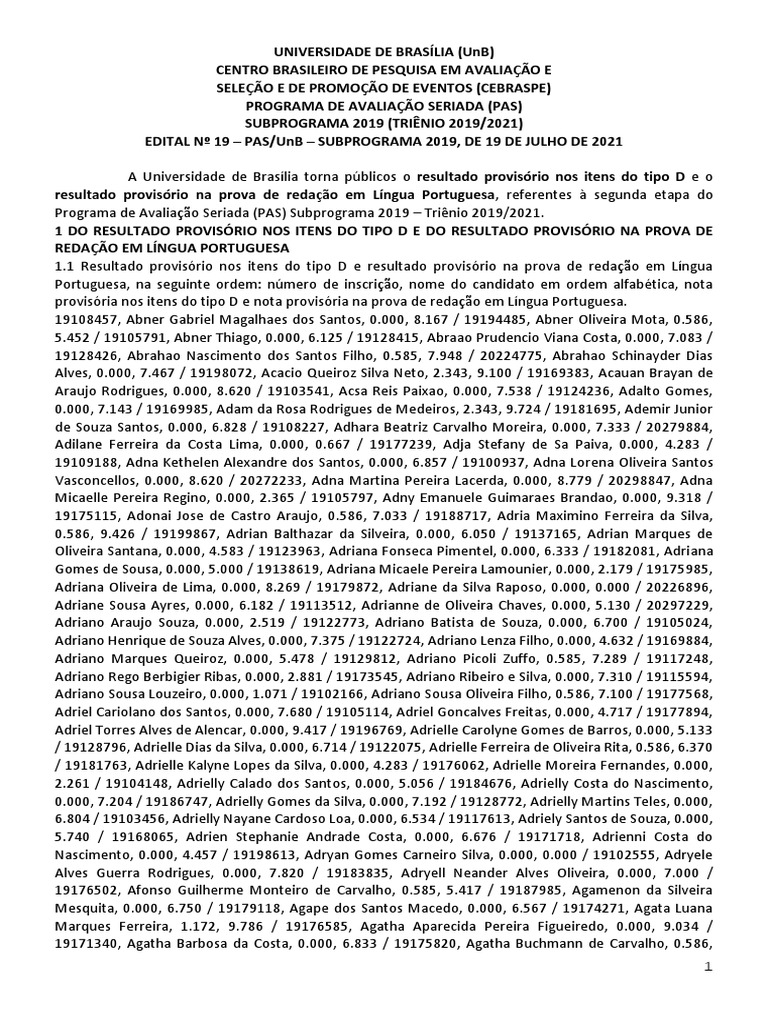 UNIVERSIDADE DE BRASÍLIA (UnB)
CENTRO BRASILEIRO DE PESQUISA EM AVALIAÇÃO E
SELEÇÃO E DE PROMOÇÃO DE EVENTOS (CEBRASPE)
PROGRAMA DE AVALIAÇÃO SERIADA (PAS)
SUBPROGRAMA 2019 (TRIÊNIO 2019/2021)
EDITAL Nº 19 – PAS/UnB – SUBPROGRAMA 2019, DE 19 DE JULHO DE 2021

A Universidade de Brasília torna públicos o resultado provisório nos itens do tipo D e o resultado provisório na prova de redação em Língua Portuguesa, referentes à segunda etapa do Programa de Avaliação Seriada (PAS) Subprograma 2019 – Triênio 2019/2021.

1 DO RESULTADO PROVISÓRIO NOS ITENS DO TIPO D E DO RESULTADO PROVISÓRIO NA PROVA DE REDAÇÃO EM LÍNGUA PORTUGUESA

1.1 Resultado provisório nos itens do tipo D e resultado provisório na prova de redação em Língua Portuguesa, na seguinte ordem: número de inscrição, nome do candidato em ordem alfabética, nota provisória nos itens do tipo D e nota provisória na prova de redação em Língua Portuguesa.

19108457, Abner Gabriel Magalhaes dos Santos, 0.000, 8.167 / 19194485, Abner Oliveira Mota, 0.586, 5.452 / 19105791, Abner Thiago, 0.000, 6.125 / 19128415, Abraao Prudencio Viana Costa, 0.000, 7.083 / 19128426, Abrahao Nascimento dos Santos Filho, 0.585, 7.948 / 20224775, Abrahao Schinayder Dias Alves, 0.000, 7.467 / 19198072, Acacio Queiroz Silva Neto, 2.343, 9.100 / 19169383, Acauan Brayan de Araujo Rodrigues, 0.000, 8.620 / 19103541, Acsa Reis Paixao, 0.000, 7.538 / 19124236, Adalto Gomes, 0.000, 7.143 / 19169985, Adam da Rosa Rodrigues de Medeiros, 2.343, 9.724 / 19181695, Ademir Junior de Souza Santos, 0.000, 6.828 / 19108227, Adhara Beatriz Carvalho Moreira, 0.000, 7.333 / 20279884, Adilane Ferreira da Costa Lima, 0.000, 0.667 / 19177239, Adja Stefany de Sa Paiva, 0.000, 4.283 / 19109188, Adna Kethelen Alexandre dos Santos, 0.000, 6.857 / 19100937, Adna Lorena Oliveira Santos Vasconcellos, 0.000, 8.620 / 20272233, Adna Martina Pereira Lacerda, 0.000, 8.779 / 20298847, Adna Micaelle Pereira Regino, 0.000, 2.365 / 19105797, Adny Emanuele Guimaraes Brandao, 0.000, 9.318 / 19175115, Adonai Jose de Castro Araujo, 0.586, 7.033 / 19188717, Adria Maximino Ferreira da Silva, 0.586, 9.426 / 19199867, Adrian Balthazar da Silveira, 0.000, 6.050 / 19137165, Adrian Marques de Oliveira Santana, 0.000, 4.583 / 19123963, Adriana Fonseca Pimentel, 0.000, 6.333 / 19182081, Adriana Gomes de Sousa, 0.000, 5.000 / 19138619, Adriana Micaele Pereira Lamounier, 0.000, 2.179 / 19175985, Adriana Oliveira de Lima, 0.000, 8.269 / 19179872, Adriane da Silva Raposo, 0.000, 0.000 / 20226896, Adriane Sousa Ayres, 0.000, 6.182 / 19113512, Adrianne de Oliveira Chaves, 0.000, 5.130 / 20297229, Adriano Araujo Souza, 0.000, 2.519 / 19122773, Adriano Batista de Souza, 0.000, 6.700 / 19105024, Adriano Henrique de Souza Alves, 0.000, 7.375 / 19122724, Adriano Lenza Filho, 0.000, 4.632 / 19169884, Adriano Marques Queiroz, 0.000, 5.478 / 19129812, Adriano Picoli Zuffo, 0.585, 7.289 / 19117248, Adriano Rego Berbigier Ribas, 0.000, 2.881 / 19173545, Adriano Ribeiro e Silva, 0.000, 7.310 / 19115594, Adriano Sousa Louzeiro, 0.000, 1.071 / 19102166, Adriano Sousa Oliveira Filho, 0.586, 7.100 / 19177568, Adriel Cariolano dos Santos, 0.000, 7.680 / 19105114, Adriel Goncalves Freitas, 0.000, 4.717 / 19177894, Adriel Torres Alves de Alencar, 0.000, 9.417 / 19196769, Adrielle Carolyne Gomes de Barros, 0.000, 5.133 / 19128796, Adrielle Dias da Silva, 0.000, 6.714 / 19122075, Adrielle Ferreira de Oliveira Rita, 0.586, 6.370 / 19181763, Adrielle Kalyne Lopes da Silva, 0.000, 4.283 / 19176062, Adrielle Moreira Fernandes, 0.000, 2.261 / 19104148, Adrielly Calado dos Santos, 0.000, 5.056 / 19184676, Adrielly Costa do Nascimento, 0.000, 7.204 / 19186747, Adrielly Gomes da Silva, 0.000, 7.192 / 19128772, Adrielly Martins Teles, 0.000, 6.804 / 19103456, Adrielly Nayane Cardoso Loa, 0.000, 6.534 / 19117613, Adriely Santos de Souza, 0.000, 5.740 / 19168065, Adrien Stephanie Andrade Costa, 0.000, 6.676 / 19171718, Adrienni Costa do Nascimento, 0.000, 4.457 / 19198613, Adryan Gomes Carneiro Silva, 0.000, 0.000 / 19102555, Adryele Alves Guerra Rodrigues, 0.000, 7.820 / 19183835, Adryell Neander Alves Oliveira, 0.000, 7.000 / 19176502, Afonso Guilherme Monteiro de Carvalho, 0.585, 5.417 / 19187985, Agamenon da Silveira Mesquita, 0.000, 6.750 / 19179118, Agape dos Santos Macedo, 0.000, 6.567 / 19174271, Agata Luana Marques Ferreira, 1.172, 9.786 / 19176585, Agatha Aparecida Pereira Figueiredo, 0.000, 9.034 / 19171340, Agatha Barbosa da Costa, 0.000, 6.833 / 19175820, Agatha Buchmann de Carvalho, 0.586,

1